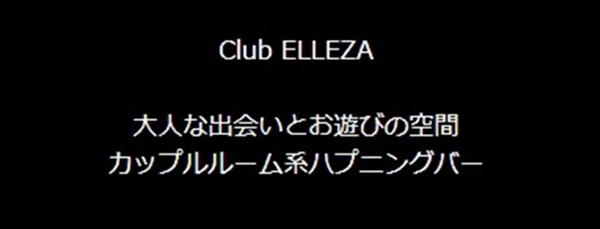 Club ELLEZA

大人な出会いとお遊びの空間
カップルルーム系ハプニングバー